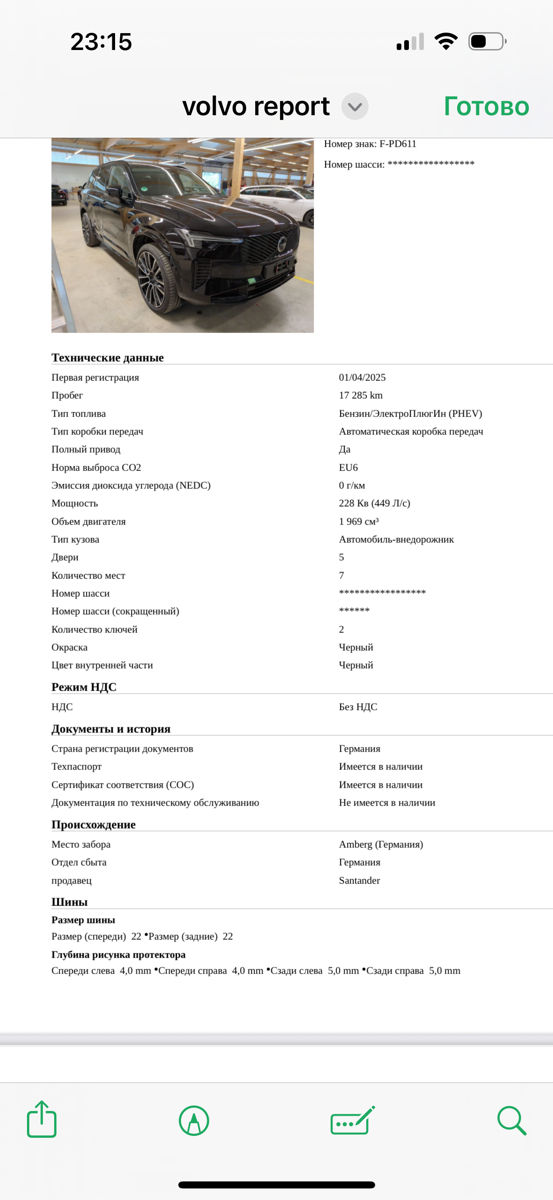 23:15

volvo report Готово

Номер знак: F-PD611

Номер шасси: *****************

**Технические данные**

| | |
|---|---|
| Первая регистрация | 01/04/2025 |
| Пробег | 17 285 km |
| Тип топлива | Бензин/ЭлектроПлюгИн (PHEV) |
| Тип коробки передач | Автоматическая коробка передач |
| Полный привод | Да |
| Норма выброса CO2 | EU6 |
| Эмиссия диоксида углерода (NEDC) | 0 г/км |
| Мощность | 228 Кв (449 Л/с) |
| Объем двигателя | 1 969 см³ |
| Тип кузова | Автомобиль-внедорожник |
| Двери | 5 |
| Количество мест | 7 |
| Номер шасси | ***************** |
| Номер шасси (сокращенный) | ****** |
| Количество ключей | 2 |
| Окраска | Черный |
| Цвет внутренней части | Черный |

**Режим НДС**

| | |
|---|---|
| НДС | Без НДС |

**Документы и история**

| | |
|---|---|
| Страна регистрации документов | Германия |
| Техпаспорт | Имеется в наличии |
| Сертификат соответствия (COC) | Имеется в наличии |
| Документация по техническому обслуживанию | Не имеется в наличии |

**Происхождение**

| | |
|---|---|
| Место забора | Amberg (Германия) |
| Отдел сбыта | Германия |
| продавец | Santander |

**Шины**

**Размер шины**

Размер (спереди) 22 •Размер (задние) 22

**Глубина рисунка протектора**

Спереди слева 4,0 mm •Спереди справа 4,0 mm •Сзади слева 5,0 mm •Сзади справа 5,0 mm